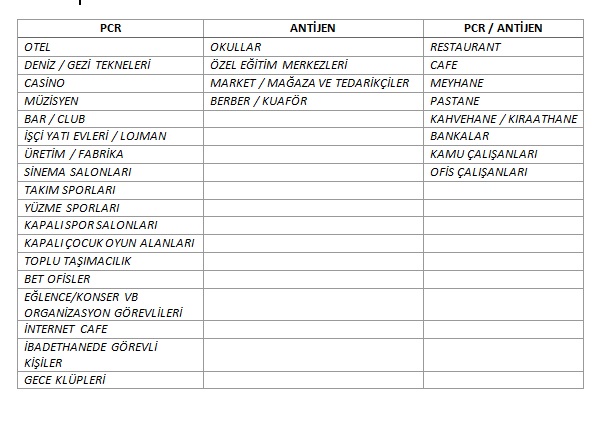 | PCR | ANTİJEN | PCR / ANTİJEN |
|---|---|---|
| OTEL | OKULLAR | RESTAURANT |
| DENİZ / GEZİ TEKNELERİ | ÖZEL EĞİTİM MERKEZLERİ | CAFE |
| CASİNO | MARKET / MAĞAZA VE TEDARİKÇİLER | MEYHANE |
| MÜZİSYEN | BERBER / KUAFÖR | PASTANE |
| BAR / CLUB | | KAHVEHANE / KIRAATHANE |
| İŞÇİ YATI EVLERİ / LOJMAN | | BANKALAR |
| ÜRETİM / FABRİKA | | KAMU ÇALIŞANLARI |
| SİNEMA SALONLARI | | OFİS ÇALIŞANLARI |
| TAKIM SPORLARI | | |
| YÜZME SPORLARI | | |
| KAPALI SPOR SALONLARI | | |
| KAPALI ÇOCUK OYUN ALANLARI | | |
| TOPLU TAŞIMACILIK | | |
| BET OFİSLER | | |
| EĞLENCE/KONSER VB ORGANİZASYON GÖREVLİLERİ | | |
| İNTERNET CAFE | | |
| İBADETHANEDE GÖREVLİ KİŞİLER | | |
| GECE KLÜPLERİ | | |